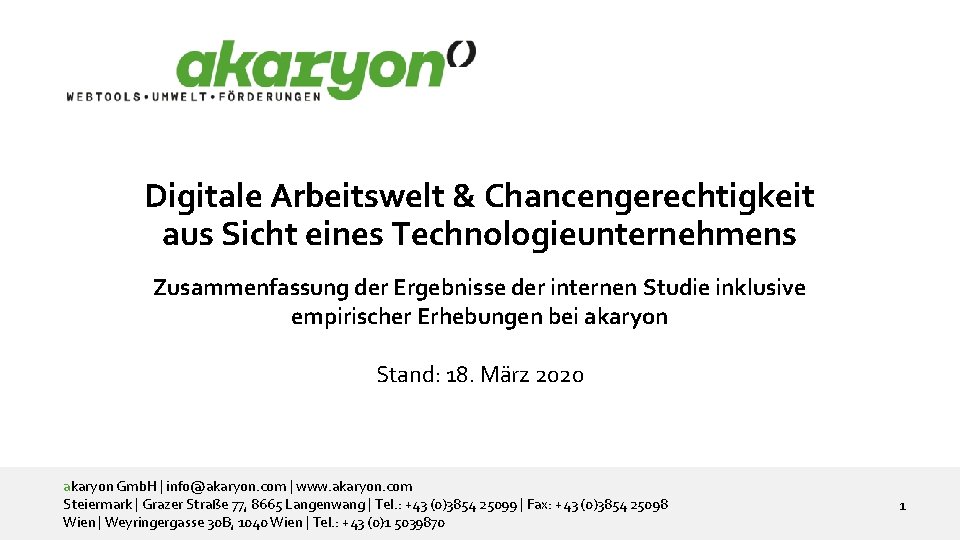 akaryon()
WEBTOOLS • UMWELT • FÖRDERUNGEN

Digitale Arbeitswelt & Chancengerechtigkeit aus Sicht eines Technologieunternehmens

Zusammenfassung der Ergebnisse der internen Studie inklusive empirischer Erhebungen bei akaryon

Stand: 18. März 2020

akaryon GmbH | info@akaryon.com | www.akaryon.com
Steiermark | Grazer Straße 77, 8665 Langenwang | Tel.: +43 (0)3854 25099 | Fax: +43 (0)3854 25098
Wien | Weyringergasse 30B, 1040 Wien | Tel.: +43 (0)1 5039870

1